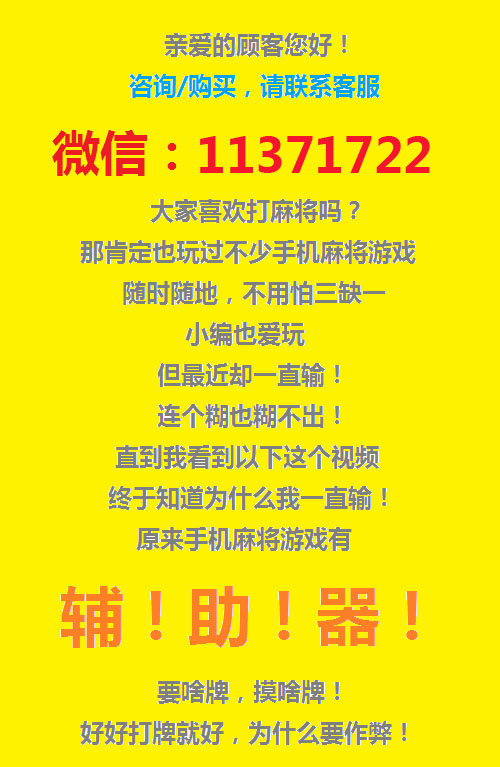 亲爱的顾客您好！
咨询/购买，请联系客服

微信：11371722

大家喜欢打麻将吗？
那肯定也玩过不少手机麻将游戏
随时随地，不用怕三缺一
小编也爱玩
但最近却一直输！
连个糊也糊不出！
直到我看到以下这个视频
终于知道为什么我一直输！
原来手机麻将游戏有

辅！助！器！

要啥牌，摸啥牌！
好好打牌就好，为什么要作弊！